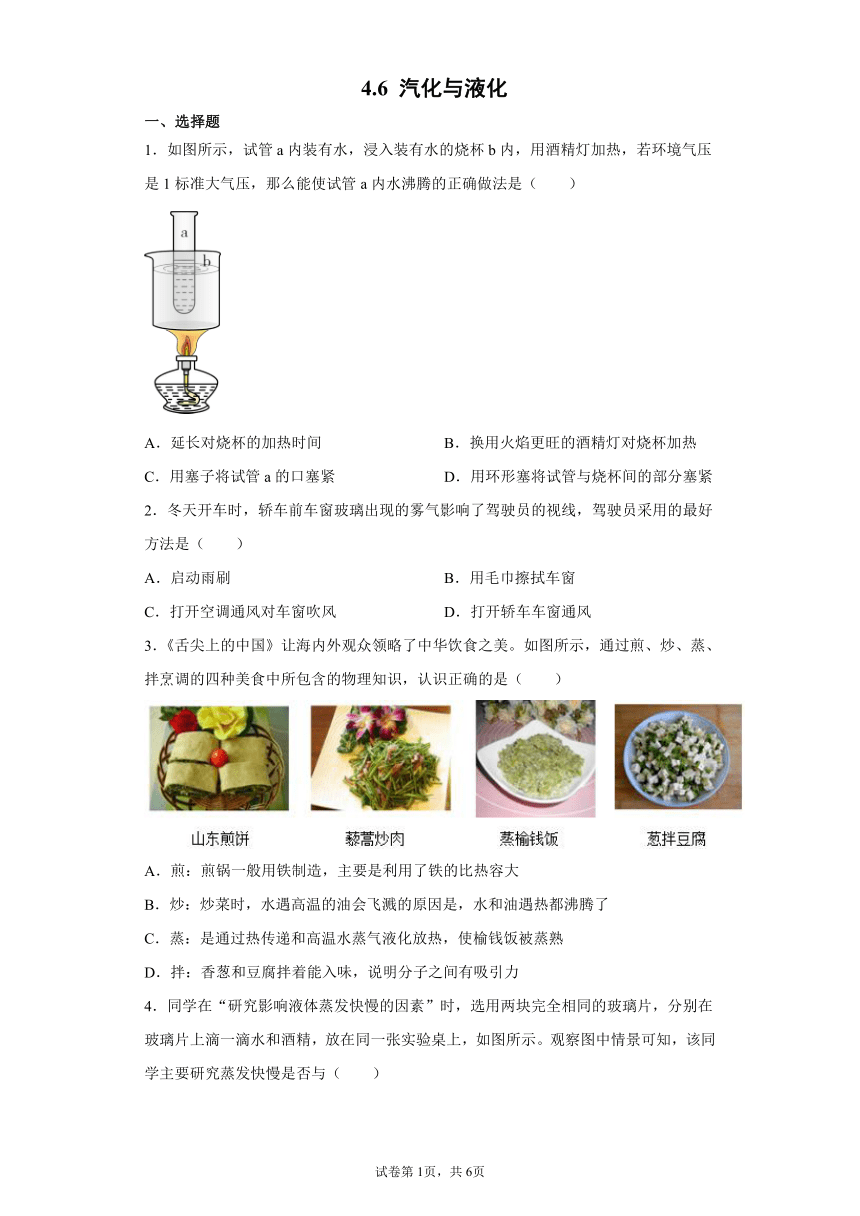 4.6 汽化与液化

一、选择题

1．如图所示，试管 a 内装有水，浸入装有水的烧杯 b 内，用酒精灯加热，若环境气压是 1 标准大气压，那么能使试管 a 内水沸腾的正确做法是（　　）

a

b

A．延长对烧杯的加热时间

B．换用火焰更旺的酒精灯对烧杯加热

C．用塞子将试管 a 的口塞紧

D．用环形塞将试管与烧杯间的部分塞紧

2．冬天开车时，轿车前车窗玻璃出现的雾气影响了驾驶员的视线，驾驶员采用的最好方法是（　　）

A．启动雨刷

B．用毛巾擦拭车窗

C．打开空调通风对车窗吹风

D．打开轿车车窗通风

3．《舌尖上的中国》让海内外观众领略了中华饮食之美。如图所示，通过煎、炒、蒸、拌烹调的四种美食中所包含的物理知识，认识正确的是（　　）

山东煎饼

藜蒿炒肉

蒸榆钱饭

葱拌豆腐

A．煎：煎锅一般用铁制造，主要是利用了铁的比热容大

B．炒：炒菜时，水遇高温的油会飞溅的原因是，水和油遇热都沸腾了

C．蒸：是通过热传递和高温水蒸气液化放热，使榆钱饭被蒸熟

D．拌：香葱和豆腐拌着能入味，说明分子之间有吸引力

4．同学在“研究影响液体蒸发快慢的因素”时，选用两块完全相同的玻璃片，分别在玻璃片上滴一滴水和酒精，放在同一张实验桌上，如图所示。观察图中情景可知，该同学主要研究蒸发快慢是否与（　　）

试卷第 1页，共 6页